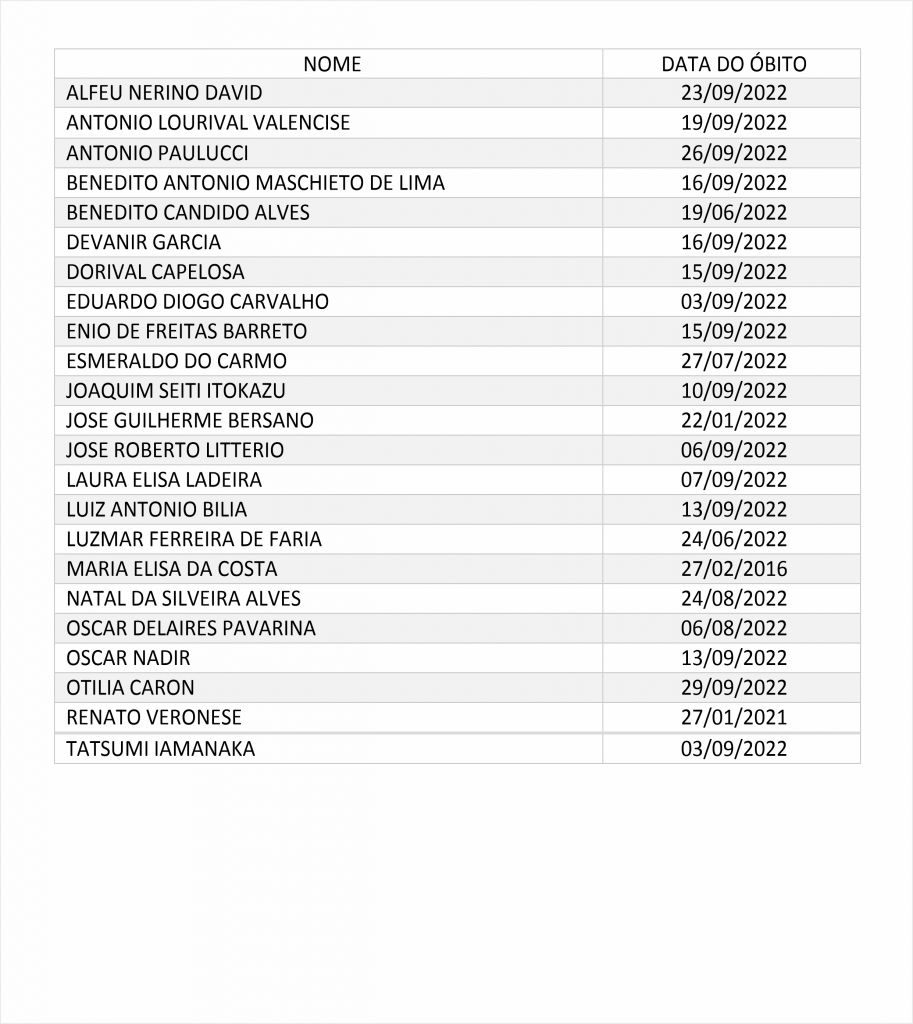 | NOME | DATA DO ÓBITO |
|---|---|
| ALFEU NERINO DAVID | 23/09/2022 |
| ANTONIO LOURIVAL VALENCISE | 19/09/2022 |
| ANTONIO PAULUCCI | 26/09/2022 |
| BENEDITO ANTONIO MASCHIETO DE LIMA | 16/09/2022 |
| BENEDITO CANDIDO ALVES | 19/06/2022 |
| DEVANIR GARCIA | 16/09/2022 |
| DORIVAL CAPELOSA | 15/09/2022 |
| EDUARDO DIOGO CARVALHO | 03/09/2022 |
| ENIO DE FREITAS BARRETO | 15/09/2022 |
| ESMERALDO DO CARMO | 27/07/2022 |
| JOAQUIM SEITI ITOKAZU | 10/09/2022 |
| JOSE GUILHERME BERSANO | 22/01/2022 |
| JOSE ROBERTO LITTERIO | 06/09/2022 |
| LAURA ELISA LADEIRA | 07/09/2022 |
| LUIZ ANTONIO BILIA | 13/09/2022 |
| LUZMAR FERREIRA DE FARIA | 24/06/2022 |
| MARIA ELISA DA COSTA | 27/02/2016 |
| NATAL DA SILVEIRA ALVES | 24/08/2022 |
| OSCAR DELAIRES PAVARINA | 06/08/2022 |
| OSCAR NADIR | 13/09/2022 |
| OTILIA CARON | 29/09/2022 |
| RENATO VERONESE | 27/01/2021 |
| TATSUMI IAMANAKA | 03/09/2022 |